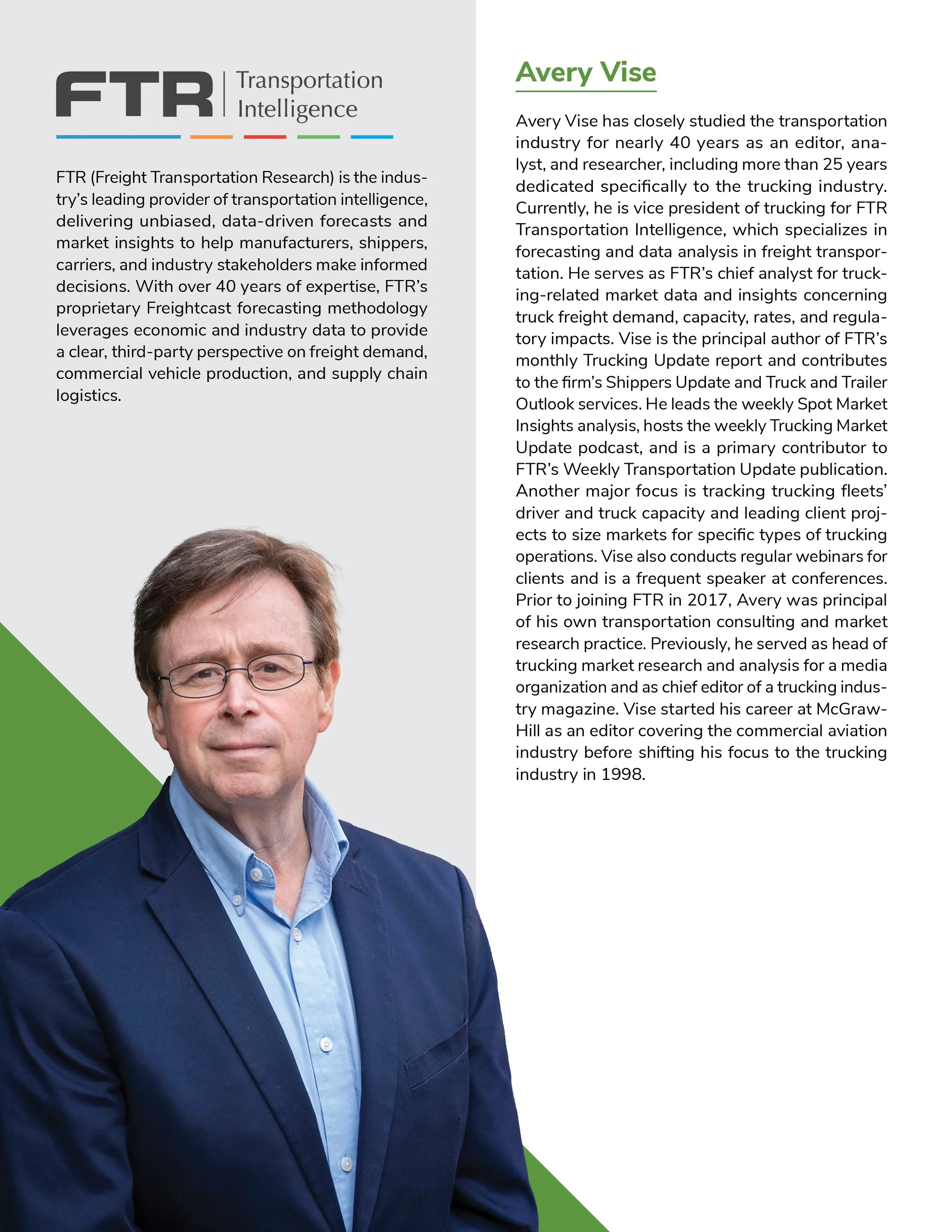 FTR Transportation Intelligence

FTR (Freight Transportation Research) is the industry's leading provider of transportation intelligence, delivering unbiased, data-driven forecasts and market insights to help manufacturers, shippers, carriers, and industry stakeholders make informed decisions. With over 40 years of expertise, FTR's proprietary Freightcast forecasting methodology leverages economic and industry data to provide a clear, third-party perspective on freight demand, commercial vehicle production, and supply chain logistics.

Avery Vise

Avery Vise has closely studied the transportation industry for nearly 40 years as an editor, analyst, and researcher, including more than 25 years dedicated specifically to the trucking industry. Currently, he is vice president of trucking for FTR Transportation Intelligence, which specializes in forecasting and data analysis in freight transportation. He serves as FTR's chief analyst for trucking-related market data and insights concerning truck freight demand, capacity, rates, and regulatory impacts. Vise is the principal author of FTR's monthly Trucking Update report and contributes to the firm's Shippers Update and Truck and Trailer Outlook services. He leads the weekly Spot Market Insights analysis, hosts the weekly Trucking Market Update podcast, and is a primary contributor to FTR's Weekly Transportation Update publication. Another major focus is tracking trucking fleets' driver and truck capacity and leading client projects to size markets for specific types of trucking operations. Vise also conducts regular webinars for clients and is a frequent speaker at conferences. Prior to joining FTR in 2017, Avery was principal of his own transportation consulting and market research practice. Previously, he served as head of trucking market research and analysis for a media organization and as chief editor of a trucking industry magazine. Vise started his career at McGraw-Hill as an editor covering the commercial aviation industry before shifting his focus to the trucking industry in 1998.